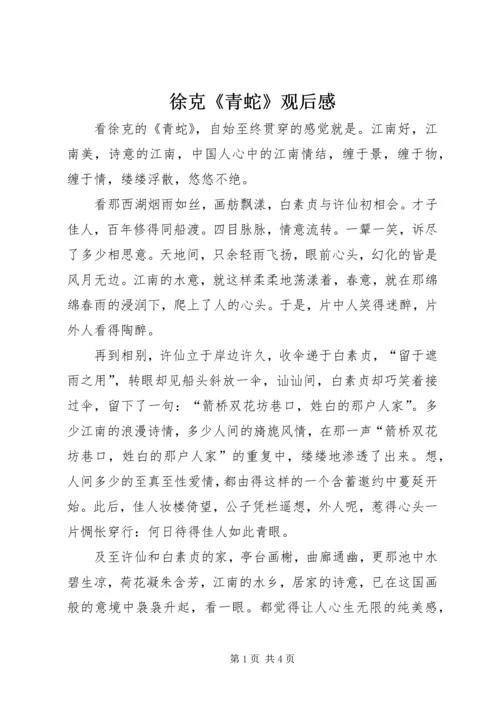 徐克《青蛇》观后感

看徐克的《青蛇》，自始至终贯穿的感觉就是。江南好，江南美，诗意的江南，中国人心中的江南情结，缠于景，缠于物，缠于情，缕缕浮散，悠悠不绝。

看那西湖烟雨如丝，画舫飘漾，白素贞与许仙初相会。才子佳人，百年修得同船渡。四目脉脉，情意流转。一颦一笑，诉尽了多少相思意。天地间，只余轻雨飞扬，眼前心头，幻化的皆是风月无边。江南的水意，就这样柔柔地荡漾着，春意，就在那绵绵春雨的浸润下，爬上了人的心头。于是，片中人笑得迷醉，片外人看得陶醉。

再到相别，许仙立于岸边许久，收伞递于白素贞，“留于遮雨之用”，转眼却见船头斜放一伞，讪讪间，白素贞却巧笑着接过伞，留下了一句：“箭桥双花坊巷口，姓白的那户人家”。多少江南的浪漫诗情，多少人间的旖旎风情，在那一声“箭桥双花坊巷口，姓白的那户人家”的重复中，缕缕地渗透了出来。想，人间多少的至真至性爱情，都由得这样的一个含蓄邀约中蔓延开始。此后，佳人妆楼倚望，公子凭栏遥想，外人呢，惹得心头一片惆怅穿行：何日待得佳人如此青眼。

及至许仙和白素贞的家，亭台画榭，曲廊通幽，更那池中水碧生凉，荷花凝朱含芳，江南的水乡，居家的诗意，已在这国画般的意境中袅袅升起，看一眼。都觉得让人心生无限的纯美感，

第1页 共4页